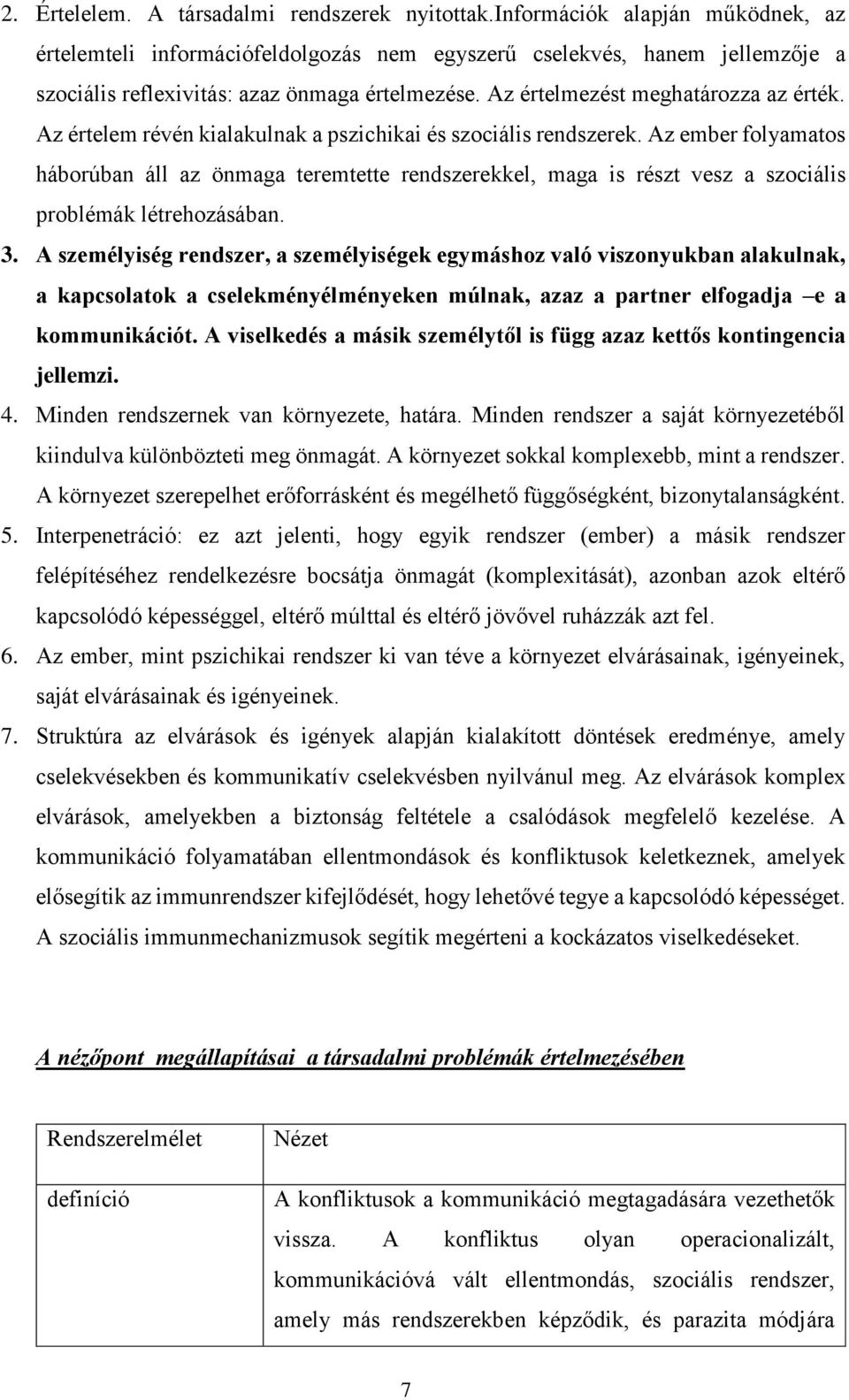 2. Értelelem. A társadalmi rendszerek nyitottak.Információk alapján működnek, az értelemteli információfeldolgozás nem egyszerű cselekvés, hanem jellemzője a szociális reflexivitás: azaz önmaga értelmezése. Az értelmezést meghatározza az érték. Az értelem révén kialakulnak a pszichikai és szociális rendszerek. Az ember folyamatos háborúban áll az önmaga teremtette rendszerekkel, maga is részt vesz a szociális problémák létrehozásában.

3. A személyiség rendszer, a személyiségek egymáshoz való viszonyukban alakulnak, a kapcsolatok a cselekményélményeken múlnak, azaz a partner elfogadja –e a kommunikációt. A viselkedés a másik személytől is függ azaz kettős kontingencia jellemzi.

4. Minden rendszernek van környezete, határa. Minden rendszer a saját környezetéből kiindulva különbözteti meg önmagát. A környezet sokkal komplexebb, mint a rendszer. A környezet szerepelhet erőforrásként és megélhető függőségként, bizonytalanságként.

5. Interpenetráció: ez azt jelenti, hogy egyik rendszer (ember) a másik rendszer felépítéséhez rendelkezésre bocsátja önmagát (komplexitását), azonban azok eltérő kapcsolódó képességgel, eltérő múlttal és eltérő jövővel ruházzák azt fel.

6. Az ember, mint pszichikai rendszer ki van téve a környezet elvárásainak, igényeinek, saját elvárásainak és igényeinek.

7. Struktúra az elvárások és igények alapján kialakított döntések eredménye, amely cselekvésekben és kommunikatív cselekvésben nyilvánul meg. Az elvárások komplex elvárások, amelyekben a biztonság feltétele a csalódások megfelelő kezelése. A kommunikáció folyamatában ellentmondások és konfliktusok keletkeznek, amelyek elősegítik az immunrendszer kifejlődését, hogy lehetővé tegye a kapcsolódó képességet. A szociális immunmechanizmusok segítik megérteni a kockázatos viselkedéseket.

A nézőpont megállapításai a társadalmi problémák értelmezésében

| Rendszerelmélet | Nézet |
|---|---|
| definíció | A konfliktusok a kommunikáció megtagadására vezethetők vissza. A konfliktus olyan operacionalizált, kommunikációvá vált ellentmondás, szociális rendszer, amely más rendszerekben képződik, és parazita módjára |

7